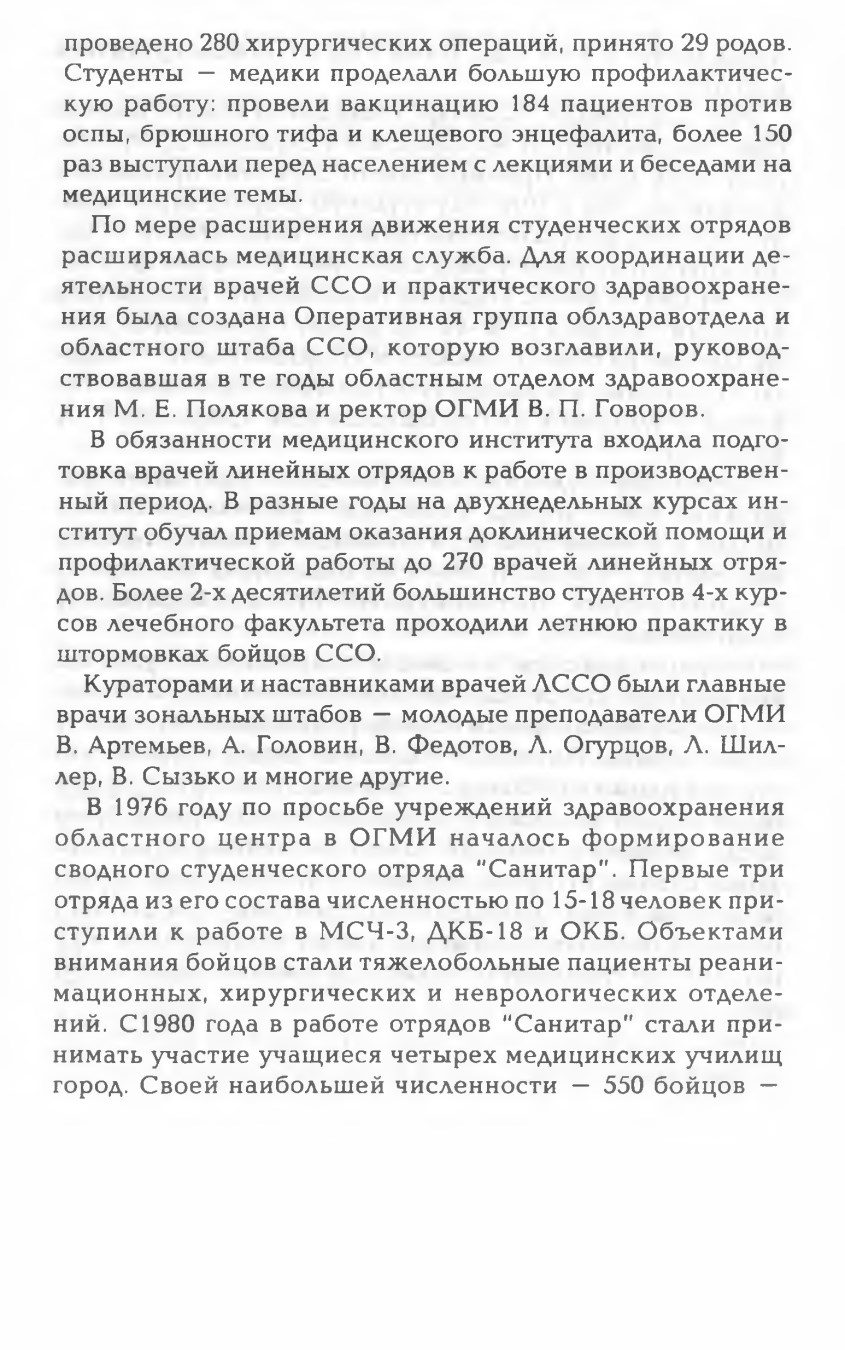 проведено 280 хирургических операций, принято 29 родов. Студенты — медики проделали большую профилактическую работу: провели вакцинацию 184 пациентов против оспы, брюшного тифа и клещевого энцефалита, более 150 раз выступали перед населением с лекциями и беседами на медицинские темы.

По мере расширения движения студенческих отрядов расширялась медицинская служба. Для координации деятельности врачей ССО и практического здравоохранения была создана Оперативная группа облздравотдела и областного штаба ССО, которую возглавили, руководствовавшая в те годы областным отделом здравоохранения М. Е. Полякова и ректор ОГМИ В. П. Говоров.

В обязанности медицинского института входила подготовка врачей линейных отрядов к работе в производственный период. В разные годы на двухнедельных курсах институт обучал приемам оказания доклинической помощи и профилактической работы до 270 врачей линейных отрядов. Более 2-х десятилетий большинство студентов 4-х курсов лечебного факультета проходили летнюю практику в штормовках бойцов ССО.

Кураторами и наставниками врачей ЛССО были главные врачи зональных штабов — молодые преподаватели ОГМИ В. Артемьев, А. Головин, В. Федотов, Л. Огурцов, Л. Шиллер, В. Сызько и многие другие.

В 1976 году по просьбе учреждений здравоохранения областного центра в ОГМИ началось формирование сводного студенческого отряда "Санитар". Первые три отряда из его состава численностью по 15-18 человек приступили к работе в МСЧ-3, ДКБ-18 и ОКБ. Объектами внимания бойцов стали тяжелобольные пациенты реанимационных, хирургических и неврологических отделений. С1980 года в работе отрядов "Санитар" стали принимать участие учащиеся четырех медицинских училищ город. Своей наибольшей численности — 550 бойцов —